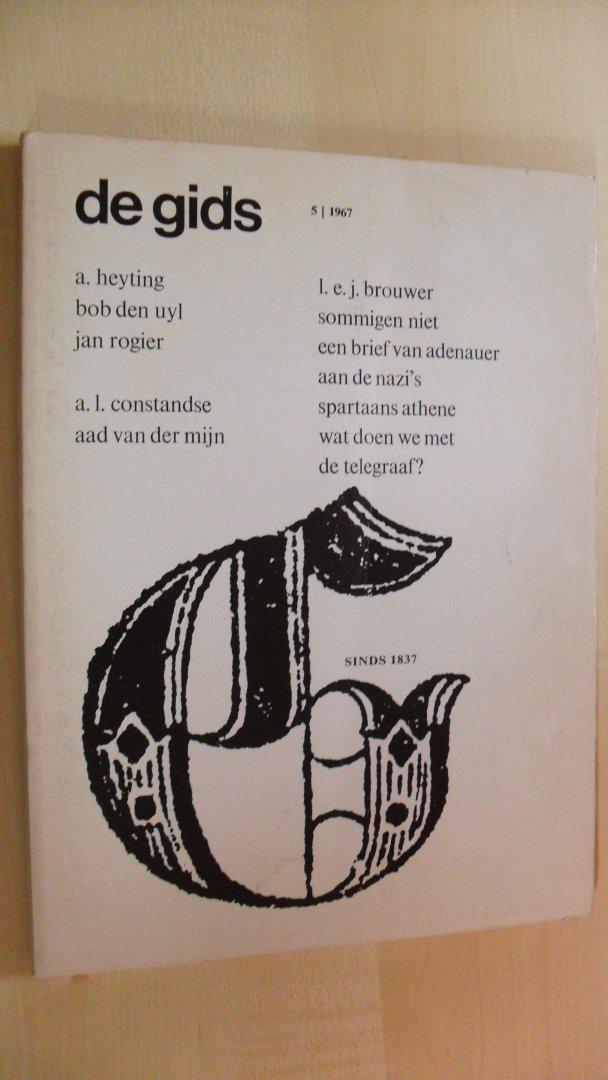 de gids

5 | 1967

a. heyting
bob den uyl
jan rogier

a. l. constandse
aad van der mijn

l. e. j. brouwer
sommigen niet
een brief van adenauer
aan de nazi's
spartaans athene
wat doen we met
de telegraaf?

SINDS 1837